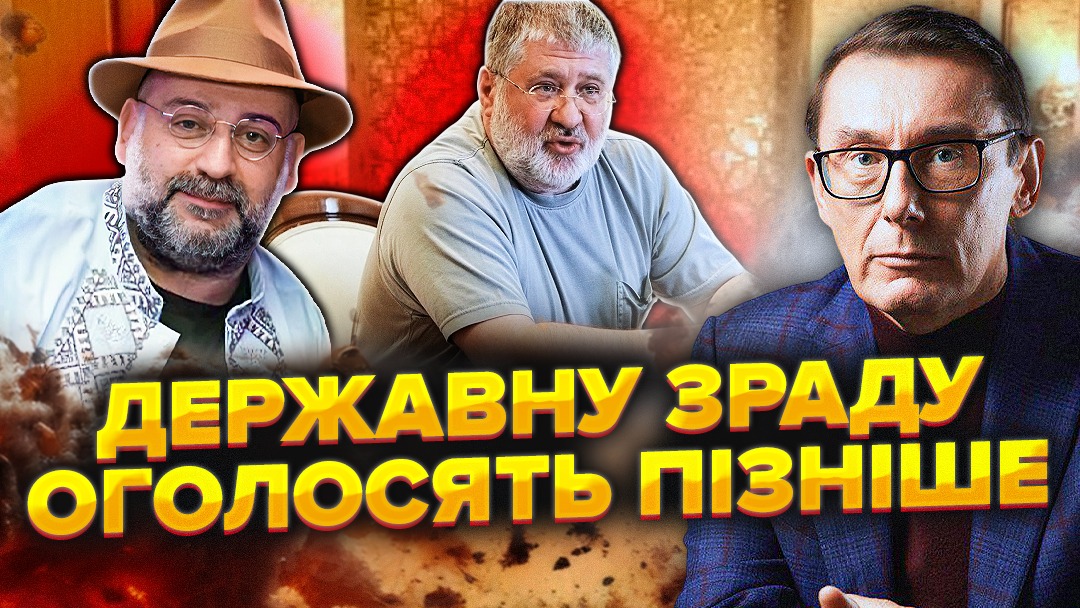 ДЕРЖАВНУ ЗРАДУ ОГОЛОСЯТЬ ПІЗНІШЕ